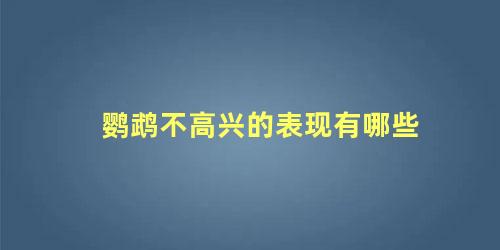 鹦鹉不高兴的表现有哪些